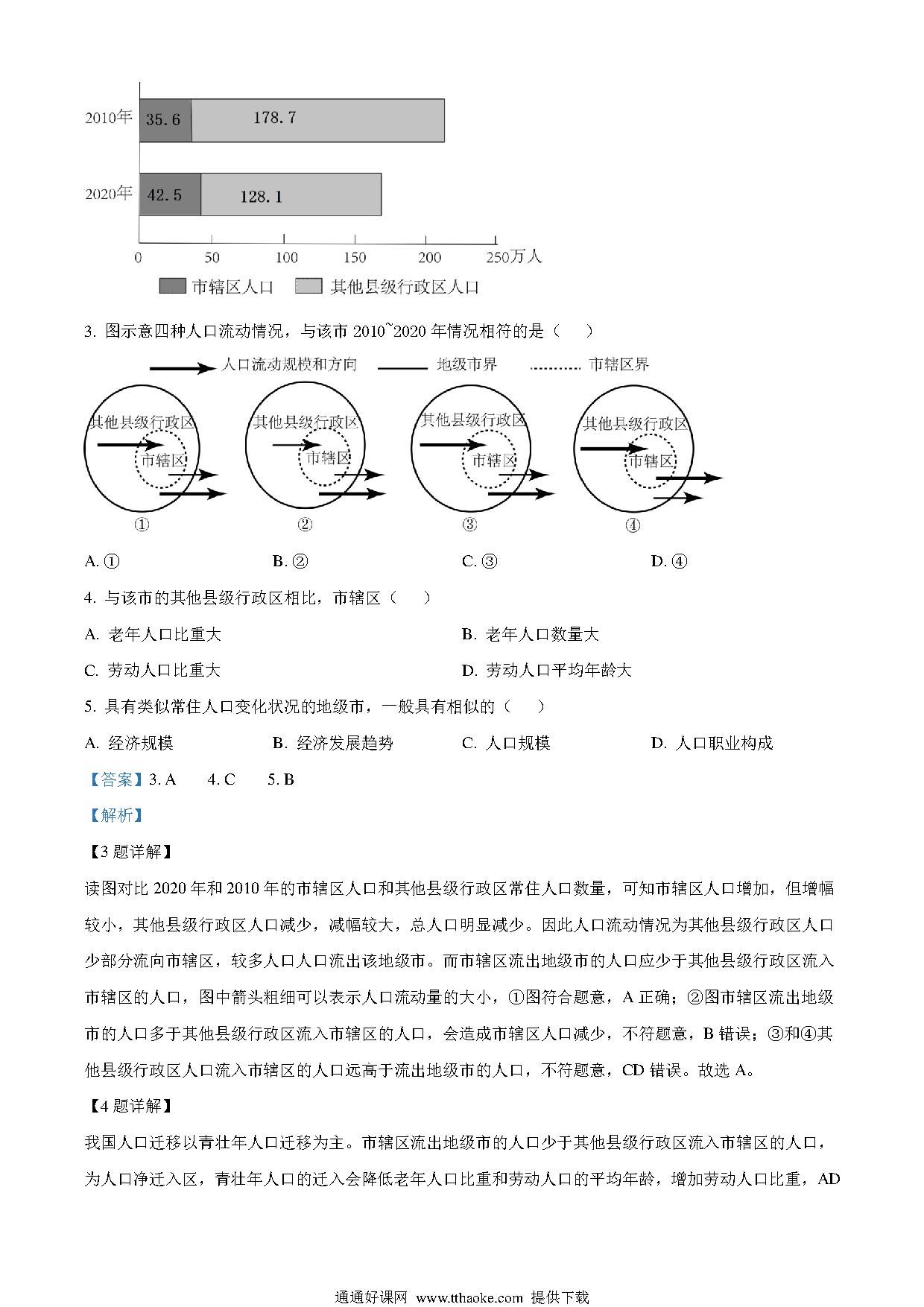 2010年 35.6 178.7

2020年 42.5 128.1

0 50 100 150 200 250万人

市辖区人口 其他县级行政区人口

3. 图示意四种人口流动情况，与该市 2010~2020 年情况相符的是（ ）

人口流动规模和方向 地级市界 市辖区界

其他县级行政区 市辖区 ①

其他县级行政区 市辖区 ②

其他县级行政区 市辖区 ③

其他县级行政区 市辖区 ④

A. ① B. ② C. ③ D. ④

4. 与该市的其他县级行政区相比，市辖区（ ）

A. 老年人口比重大 B. 老年人口数量大

C. 劳动人口比重大 D. 劳动人口平均年龄大

5. 具有类似常住人口变化状况的地级市，一般具有相似的（ ）

A. 经济规模 B. 经济发展趋势 C. 人口规模 D. 人口职业构成

【答案】3. A 4. C 5. B

【解析】

【3 题详解】

读图对比 2020 年和 2010 年的市辖区人口和其他县级行政区常住人口数量，可知市辖区人口增加，但增幅较小，其他县级行政区人口减少，减幅较大，总人口明显减少。因此人口流动情况为其他县级行政区人口少部分流向市辖区，较多人口人口流出该地级市。而市辖区流出地级市的人口应少于其他县级行政区流入市辖区的人口，图中箭头粗细可以表示人口流动量的大小，①图符合题意，A 正确；②图市辖区流出地级市的人口多于其他县级行政区流入市辖区的人口，会造成市辖区人口减少，不符题意，B 错误；③和④其他县级行政区人口流入市辖区的人口远高于流出地级市的人口，不符题意，CD 错误。故选 A。

【4 题详解】

我国人口迁移以青壮年人口迁移为主。市辖区流出地级市的人口少于其他县级行政区流入市辖区的人口，为人口净迁入区，青壮年人口的迁入会降低老年人口比重和劳动人口的平均年龄，增加劳动人口比重，AD

通通好课网 www.tthaoke.com 提供下载